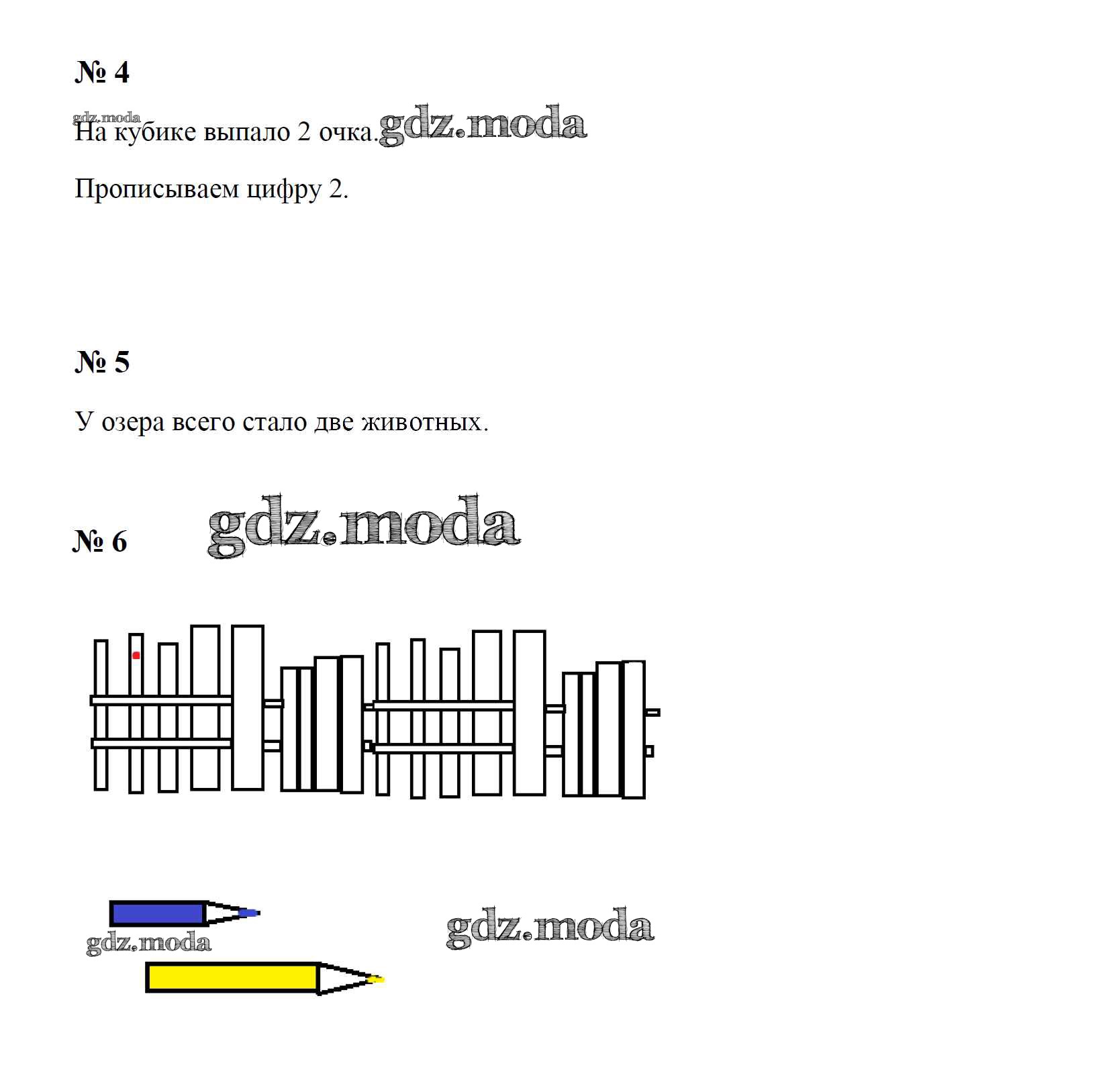 № 4

На кубике выпало 2 очка.

Прописываем цифру 2.

№ 5

У озера всего стало две животных.

№ 6

gdz.moda